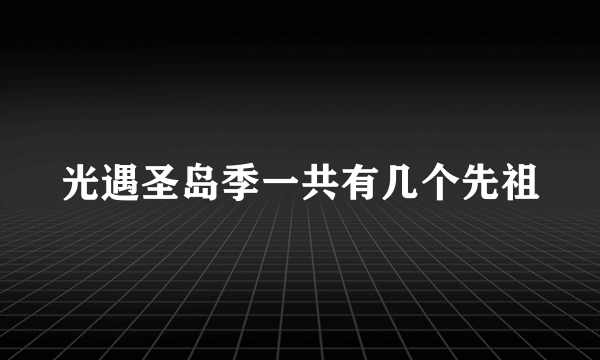 光遇圣岛季一共有几个先祖